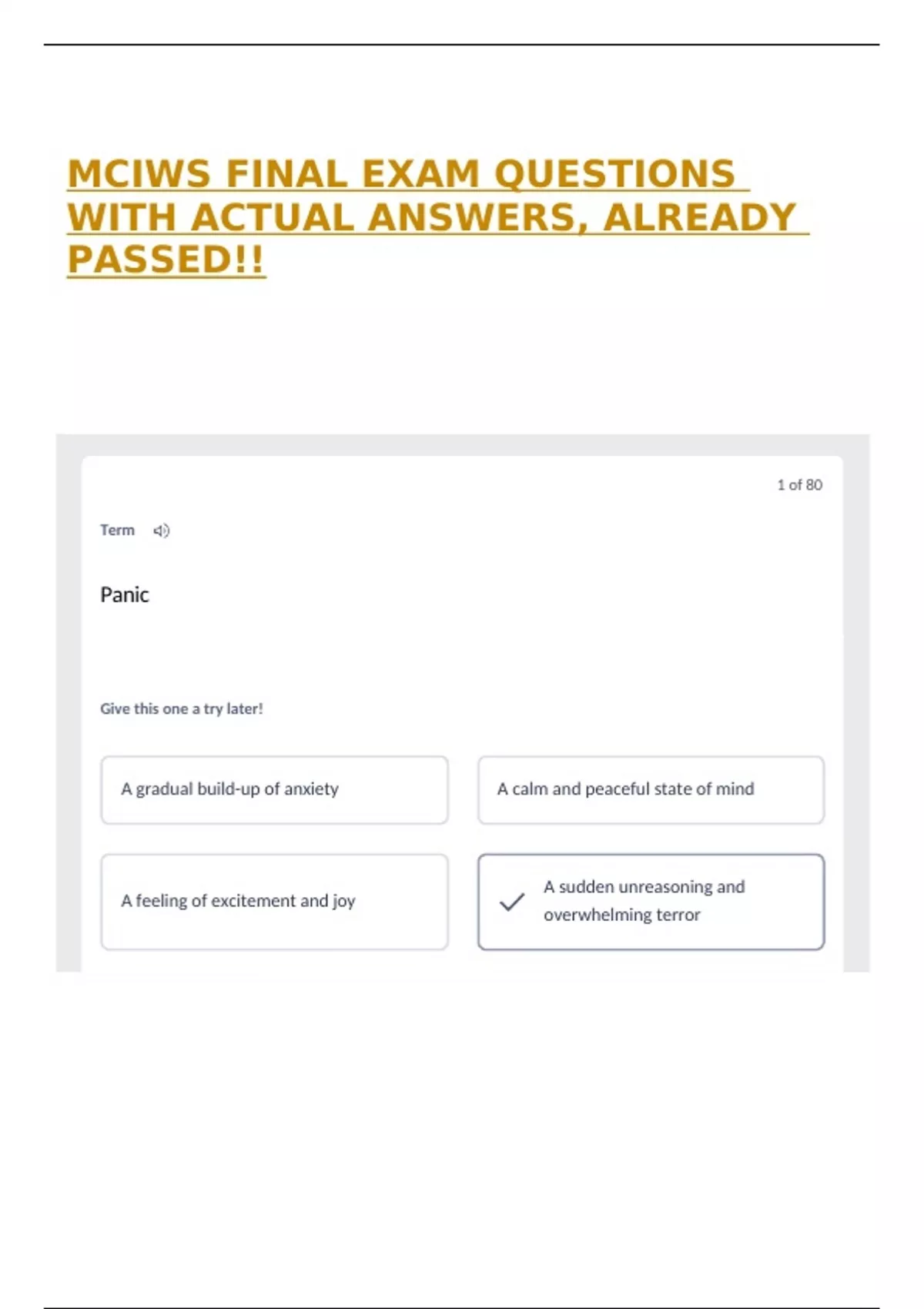 MCIWS FINAL EXAM QUESTIONS WITH ACTUAL ANSWERS, ALREADY PASSED!!

1 of 80

Term

Panic

Give this one a try later!

A gradual build-up of anxiety

A calm and peaceful state of mind

A feeling of excitement and joy

A sudden unreasoning and overwhelming terror